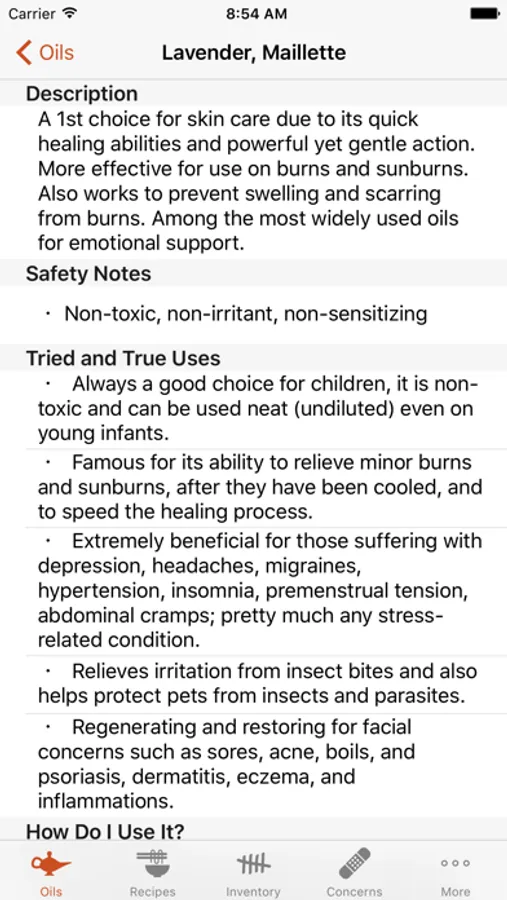 Carrier 8:54 AM

Oils Lavender, Maillette

Description
A 1st choice for skin care due to its quick healing abilities and powerful yet gentle action. More effective for use on burns and sunburns. Also works to prevent swelling and scarring from burns. Among the most widely used oils for emotional support.

Safety Notes
· Non-toxic, non-irritant, non-sensitizing

Tried and True Uses
· Always a good choice for children, it is non-toxic and can be used neat (undiluted) even on young infants.

· Famous for its ability to relieve minor burns and sunburns, after they have been cooled, and to speed the healing process.

· Extremely beneficial for those suffering with depression, headaches, migraines, hypertension, insomnia, premenstrual tension, abdominal cramps; pretty much any stress-related condition.

· Relieves irritation from insect bites and also helps protect pets from insects and parasites.

· Regenerating and restoring for facial concerns such as sores, acne, boils, and psoriasis, dermatitis, eczema, and inflammations.

How Do I Use It?

Oils Recipes Inventory Concerns More